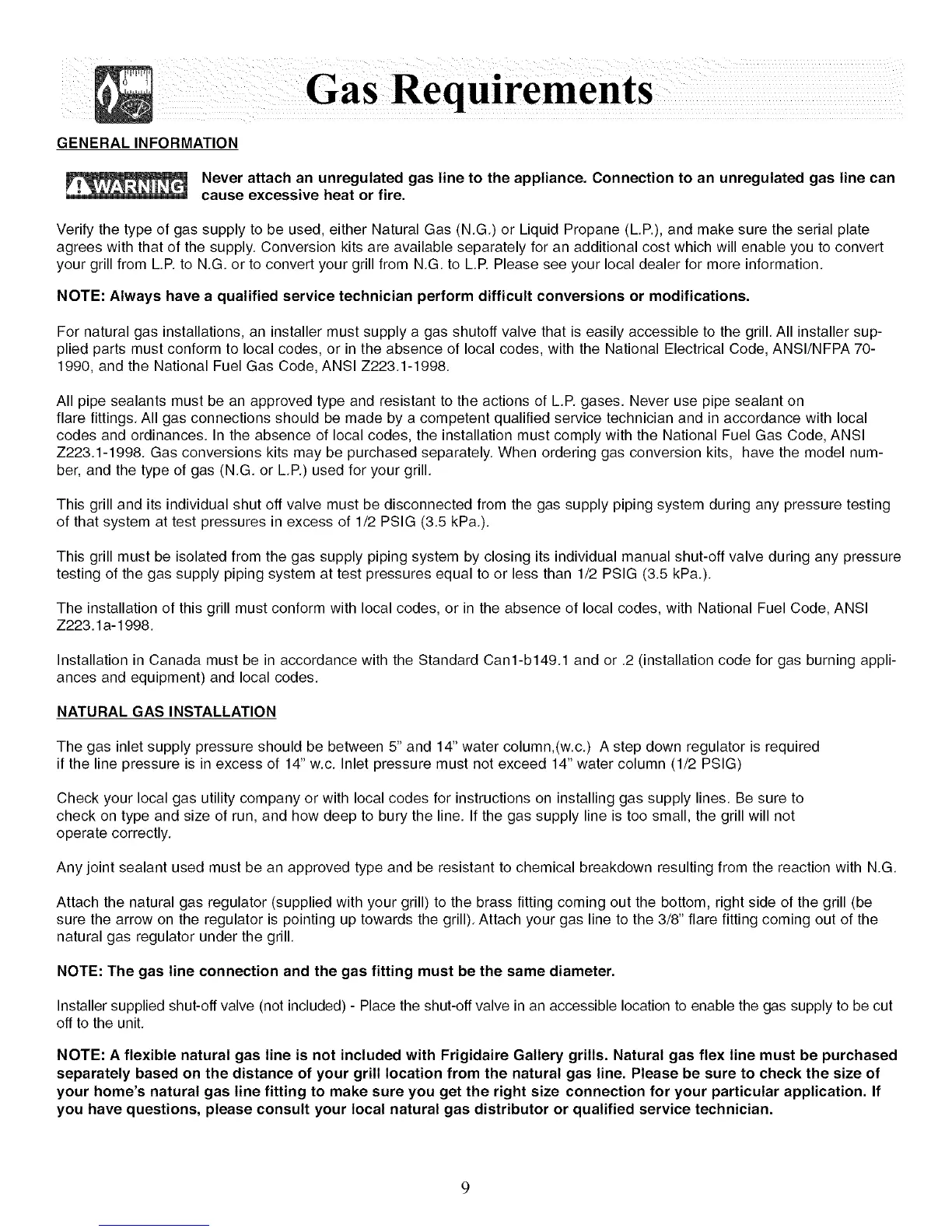 Gas Requirements

GENERAL INFORMATION

WARNING Never attach an unregulated gas line to the appliance. Connection to an unregulated gas line can cause excessive heat or fire.

Verify the type of gas supply to be used, either Natural Gas (N.G.) or Liquid Propane (L.P.), and make sure the serial plate agrees with that of the supply. Conversion kits are available separately for an additional cost which will enable you to convert your grill from L.P. to N.G. or to convert your grill from N.G. to L.P. Please see your local dealer for more information.

NOTE: Always have a qualified service technician perform difficult conversions or modifications.

For natural gas installations, an installer must supply a gas shutoff valve that is easily accessible to the grill. All installer supplied parts must conform to local codes, or in the absence of local codes, with the National Electrical Code, ANSI/NFPA 70-1990, and the National Fuel Gas Code, ANSI Z223.1-1998.

All pipe sealants must be an approved type and resistant to the actions of L.P. gases. Never use pipe sealant on flare fittings. All gas connections should be made by a competent qualified service technician and in accordance with local codes and ordinances. In the absence of local codes, the installation must comply with the National Fuel Gas Code, ANSI Z223.1-1998. Gas conversions kits may be purchased separately. When ordering gas conversion kits, have the model number, and the type of gas (N.G. or L.P.) used for your grill.

This grill and its individual shut off valve must be disconnected from the gas supply piping system during any pressure testing of that system at test pressures in excess of 1/2 PSIG (3.5 kPa.).

This grill must be isolated from the gas supply piping system by closing its individual manual shut-off valve during any pressure testing of the gas supply piping system at test pressures equal to or less than 1/2 PSIG (3.5 kPa.).

The installation of this grill must conform with local codes, or in the absence of local codes, with National Fuel Code, ANSI Z223.1a-1998.

Installation in Canada must be in accordance with the Standard Can1-b149.1 and or .2 (installation code for gas burning appliances and equipment) and local codes.

NATURAL GAS INSTALLATION

The gas inlet supply pressure should be between 5" and 14" water column,(w.c.) A step down regulator is required if the line pressure is in excess of 14" w.c. Inlet pressure must not exceed 14" water column (1/2 PSIG)

Check your local gas utility company or with local codes for instructions on installing gas supply lines. Be sure to check on type and size of run, and how deep to bury the line. If the gas supply line is too small, the grill will not operate correctly.

Any joint sealant used must be an approved type and be resistant to chemical breakdown resulting from the reaction with N.G.

Attach the natural gas regulator (supplied with your grill) to the brass fitting coming out the bottom, right side of the grill (be sure the arrow on the regulator is pointing up towards the grill). Attach your gas line to the 3/8" flare fitting coming out of the natural gas regulator under the grill.

NOTE: The gas line connection and the gas fitting must be the same diameter.

Installer supplied shut-off valve (not included) - Place the shut-off valve in an accessible location to enable the gas supply to be cut off to the unit.

NOTE: A flexible natural gas line is not included with Frigidaire Gallery grills. Natural gas flex line must be purchased separately based on the distance of your grill location from the natural gas line. Please be sure to check the size of your home's natural gas line fitting to make sure you get the right size connection for your particular application. If you have questions, please consult your local natural gas distributor or qualified service technician.

9